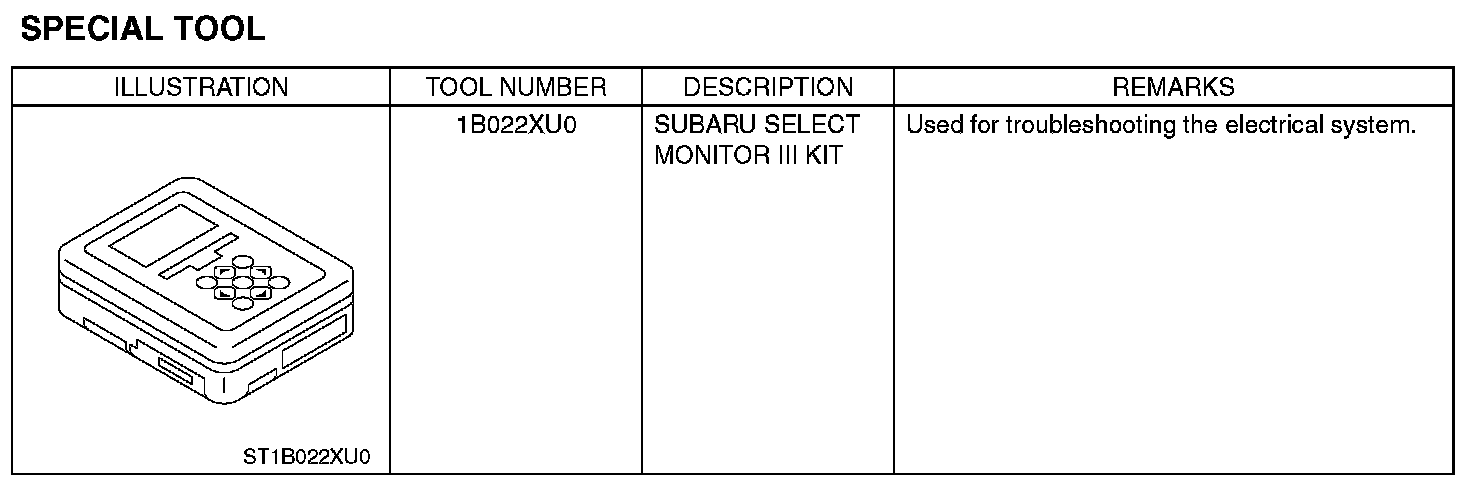 SPECIAL TOOL

| ILLUSTRATION | TOOL NUMBER | DESCRIPTION | REMARKS |
|---|---|---|---|
| ST1B022XU0 | 1B022XU0 | SUBARU SELECT MONITOR III KIT | Used for troubleshooting the electrical system. |